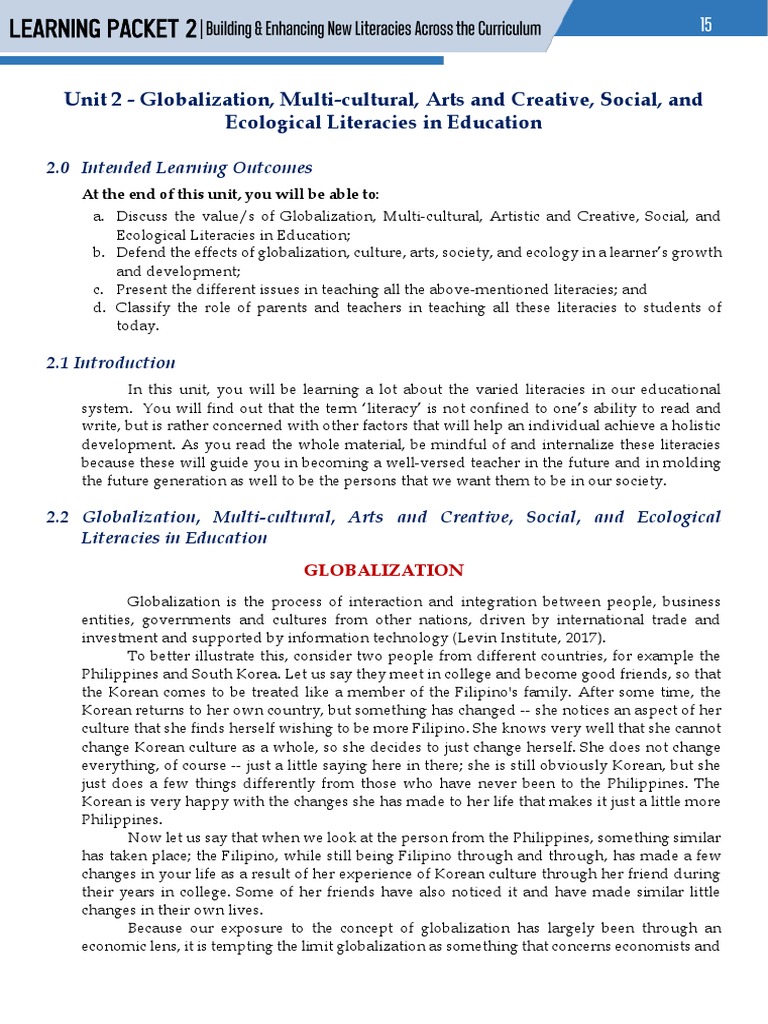 LEARNING PACKET 2 | Building & Enhancing New Literacies Across the Curriculum

15

Unit 2 - Globalization, Multi-cultural, Arts and Creative, Social, and Ecological Literacies in Education

2.0 Intended Learning Outcomes

At the end of this unit, you will be able to:

a. Discuss the value/s of Globalization, Multi-cultural, Artistic and Creative, Social, and Ecological Literacies in Education;
b. Defend the effects of globalization, culture, arts, society, and ecology in a learner's growth and development;
c. Present the different issues in teaching all the above-mentioned literacies; and
d. Classify the role of parents and teachers in teaching all these literacies to students of today.

2.1 Introduction

In this unit, you will be learning a lot about the varied literacies in our educational system. You will find out that the term 'literacy' is not confined to one's ability to read and write, but is rather concerned with other factors that will help an individual achieve a holistic development. As you read the whole material, be mindful of and internalize these literacies because these will guide you in becoming a well-versed teacher in the future and in molding the future generation as well to be the persons that we want them to be in our society.

2.2 Globalization, Multi-cultural, Arts and Creative, Social, and Ecological Literacies in Education

GLOBALIZATION

Globalization is the process of interaction and integration between people, business entities, governments and cultures from other nations, driven by international trade and investment and supported by information technology (Levin Institute, 2017).

To better illustrate this, consider two people from different countries, for example the Philippines and South Korea. Let us say they meet in college and become good friends, so that the Korean comes to be treated like a member of the Filipino's family. After some time, the Korean returns to her own country, but something has changed -- she notices an aspect of her culture that she finds herself wishing to be more Filipino. She knows very well that she cannot change Korean culture as a whole, so she decides to just change herself. She does not change everything, of course -- just a little saying here in there; she is still obviously Korean, but she just does a few things differently from those who have never been to the Philippines. The Korean is very happy with the changes she has made to her life that makes it just a little more Philippines.

Now let us say that when we look at the person from the Philippines, something similar has taken place; the Filipino, while still being Filipino through and through, has made a few changes in your life as a result of her experience of Korean culture through her friend during their years in college. Some of her friends have also noticed it and have made similar little changes in their own lives.

Because our exposure to the concept of globalization has largely been through an economic lens, it is tempting the limit globalization as something that concerns economists and